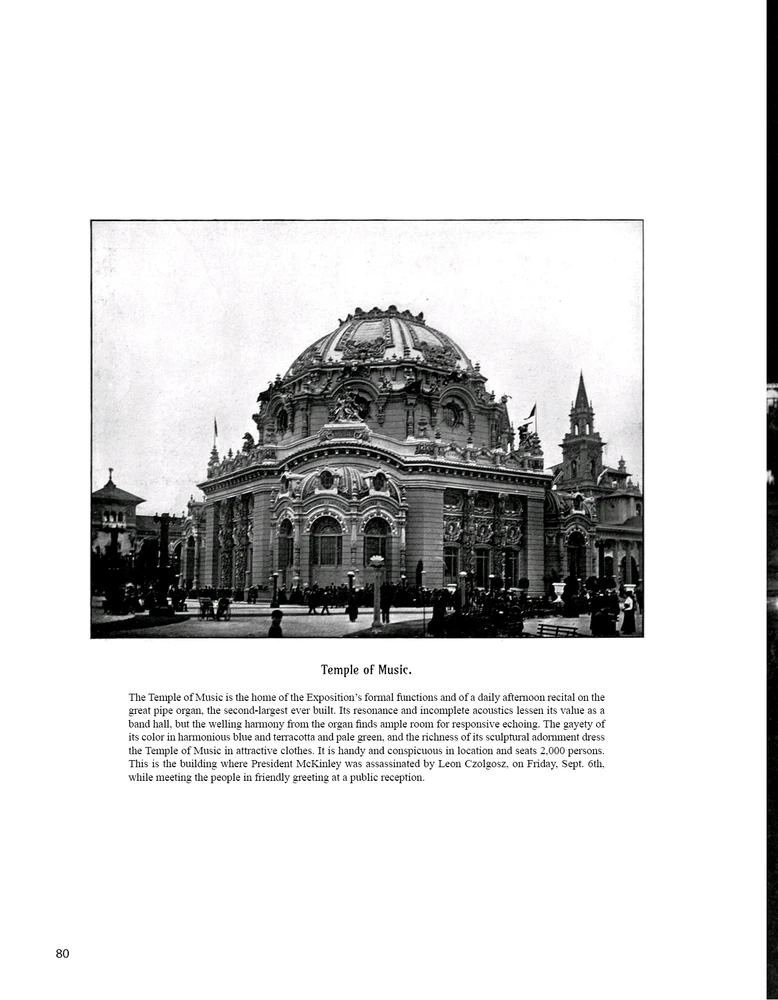 Temple of Music.

The Temple of Music is the home of the Exposition's formal functions and of a daily afternoon recital on the great pipe organ, the second-largest ever built. Its resonance and incomplete acoustics lessen its value as a band hall, but the welling harmony from the organ finds ample room for responsive echoing. The gayety of its color in harmonious blue and terracotta and pale green, and the richness of its sculptural adornment dress the Temple of Music in attractive clothes. It is handy and conspicuous in location and seats 2,000 persons. This is the building where President McKinley was assassinated by Leon Czolgosz, on Friday, Sept. 6th, while meeting the people in friendly greeting at a public reception.

80